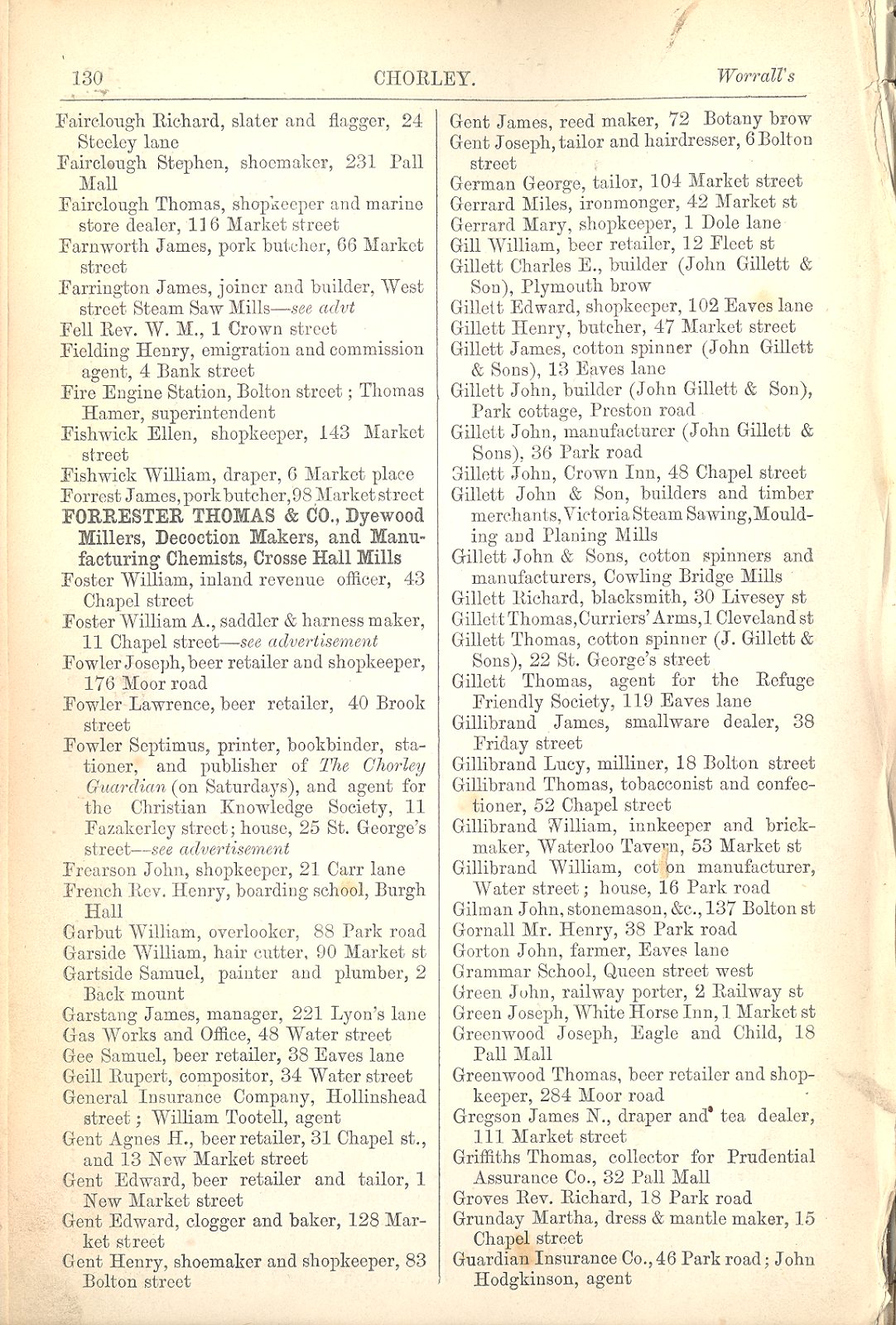 130 CHORLEY. Worrall's

Fairclough Richard, slater and flagger, 24 Steeley lane
Fairclough Stephen, shoemaker, 231 Pall Mall
Fairclough Thomas, shopkeeper and marine store dealer, 116 Market street
Farnworth James, pork butcher, 66 Market street
Farrington James, joiner and builder, West street Steam Saw Mills—see advt
Fell Rev. W. M., 1 Crown street
Fielding Henry, emigration and commission agent, 4 Bank street
Fire Engine Station, Bolton street; Thomas Hamer, superintendent
Fishwick Ellen, shopkeeper, 143 Market street
Fishwick William, draper, 6 Market place
Forrest James, pork butcher, 98 Market street
FORRESTER THOMAS & CO., Dyewood Millers, Decoction Makers, and Manufacturing Chemists, Crosse Hall Mills
Foster William, inland revenue officer, 43 Chapel street
Foster William A., saddler & harness maker, 11 Chapel street—see advertisement
Fowler Joseph, beer retailer and shopkeeper, 176 Moor road
Fowler Lawrence, beer retailer, 40 Brook street
Fowler Septimus, printer, bookbinder, stationer, and publisher of The Chorley Guardian (on Saturdays), and agent for the Christian Knowledge Society, 11 Fazakerley street; house, 25 St. George's street—see advertisement
Frearson John, shopkeeper, 21 Carr lane
French Rev. Henry, boarding school, Burgh Hall
Garbut William, overlooker, 88 Park road
Garside William, hair cutter, 90 Market st
Gartside Samuel, painter and plumber, 2 Back mount
Garstang James, manager, 221 Lyon's lane
Gas Works and Office, 48 Water street
Gee Samuel, beer retailer, 38 Eaves lane
Geill Rupert, compositor, 34 Water street
General Insurance Company, Hollinshead street; William Tootell, agent
Gent Agnes H., beer retailer, 31 Chapel st., and 13 New Market street
Gent Edward, beer retailer and tailor, 1 New Market street
Gent Edward, clogger and baker, 128 Market street
Gent Henry, shoemaker and shopkeeper, 83 Bolton street
Gent James, reed maker, 72 Botany brow
Gent Joseph, tailor and hairdresser, 6 Bolton street
German George, tailor, 104 Market street
Gerrard Miles, ironmonger, 42 Market st
Gerrard Mary, shopkeeper, 1 Dole lane
Gill William, beer retailer, 12 Fleet st
Gillett Charles E., builder (John Gillett & Son), Plymouth brow
Gillett Edward, shopkeeper, 102 Eaves lane
Gillett Henry, butcher, 47 Market street
Gillett James, cotton spinner (John Gillett & Sons), 13 Eaves lane
Gillett John, builder (John Gillett & Son), Park cottage, Preston road
Gillett John, manufacturer (John Gillett & Sons), 36 Park road
Gillett John, Crown Inn, 48 Chapel street
Gillett John & Son, builders and timber merchants, Victoria Steam Sawing, Moulding and Planing Mills
Gillett John & Sons, cotton spinners and manufacturers, Cowling Bridge Mills
Gillett Richard, blacksmith, 30 Livesey st
Gillett Thomas, Curriers' Arms, 1 Cleveland st
Gillett Thomas, cotton spinner (J. Gillett & Sons), 22 St. George's street
Gillett Thomas, agent for the Refuge Friendly Society, 119 Eaves lane
Gillibrand James, smallware dealer, 38 Friday street
Gillibrand Lucy, milliner, 18 Bolton street
Gillibrand Thomas, tobacconist and confectioner, 52 Chapel street
Gillibrand William, innkeeper and brickmaker, Waterloo Tavern, 53 Market st
Gillibrand William, cotton manufacturer, Water street; house, 16 Park road
Gilman John, stonemason, &c., 137 Bolton st
Gornall Mr. Henry, 38 Park road
Gorton John, farmer, Eaves lane
Grammar School, Queen street west
Green John, railway porter, 2 Railway st
Green Joseph, White Horse Inn, 1 Market st
Greenwood Joseph, Eagle and Child, 18 Pall Mall
Greenwood Thomas, beer retailer and shopkeeper, 284 Moor road
Gregson James N., draper and tea dealer, 111 Market street
Griffiths Thomas, collector for Prudential Assurance Co., 32 Pall Mall
Groves Rev. Richard, 18 Park road
Grunday Martha, dress & mantle maker, 15 Chapel street
Guardian Insurance Co., 46 Park road; John Hodgkinson, agent